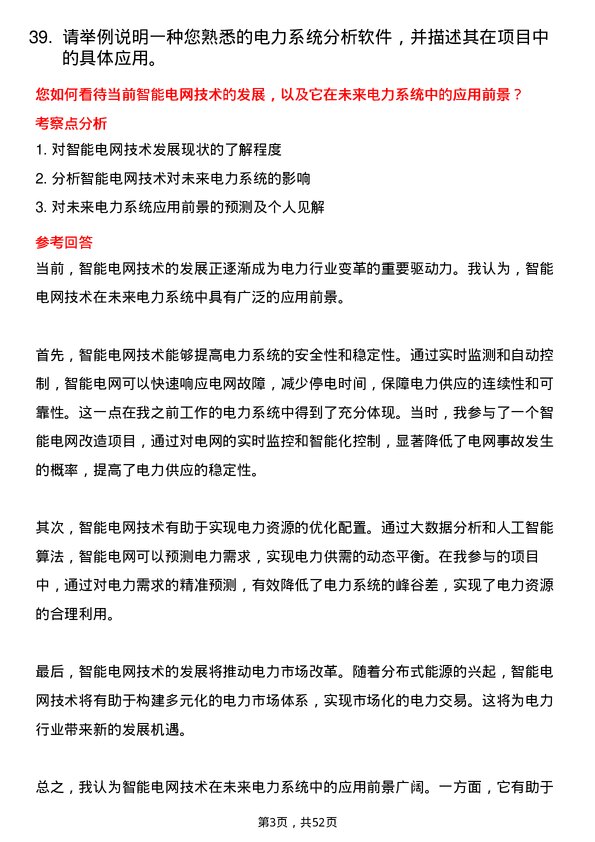 39. 请举例说明一种您熟悉的电力系统分析软件，并描述其在项目中的具体应用。

您如何看待当前智能电网技术的发展，以及它在未来电力系统中的应用前景？

考察点分析

1. 对智能电网技术发展现状的了解程度

2. 分析智能电网技术对未来电力系统的影响

3. 对未来电力系统应用前景的预测及个人见解

参考回答

当前，智能电网技术的发展正逐渐成为电力行业变革的重要驱动力。我认为，智能电网技术在未来电力系统中具有广泛的应用前景。

首先，智能电网技术能够提高电力系统的安全性和稳定性。通过实时监测和自动控制，智能电网可以快速响应电网故障，减少停电时间，保障电力供应的连续性和可靠性。这一点在我之前工作的电力系统中得到了充分体现。当时，我参与了一个智能电网改造项目，通过对电网的实时监控和智能化控制，显著降低了电网事故发生的概率，提高了电力供应的稳定性。

其次，智能电网技术有助于实现电力资源的优化配置。通过大数据分析和人工智能算法，智能电网可以预测电力需求，实现电力供需的动态平衡。在我参与的项目中，通过对电力需求的精准预测，有效降低了电力系统的峰谷差，实现了电力资源的合理利用。

最后，智能电网技术的发展将推动电力市场改革。随着分布式能源的兴起，智能电网技术将有助于构建多元化的电力市场体系，实现市场化的电力交易。这将为电力行业带来新的发展机遇。

总之，我认为智能电网技术在未来电力系统中的应用前景广阔。一方面，它有助于

第3页，共52页